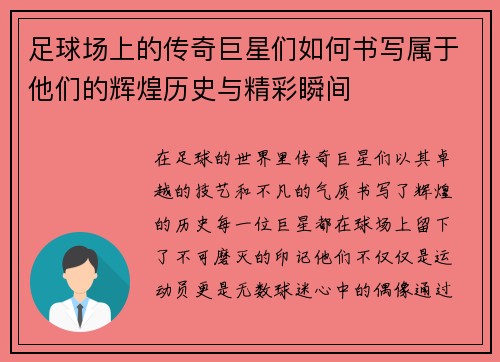 足球场上的传奇巨星们如何书写属于他们的辉煌历史与精彩瞬间

在足球的世界里传奇巨星们以其卓越的技艺和不凡的气质书写了辉煌的历史每一位巨星都在球场上留下了不可磨灭的印记他们不仅仅是运动员更是无数球迷心中的偶像通过